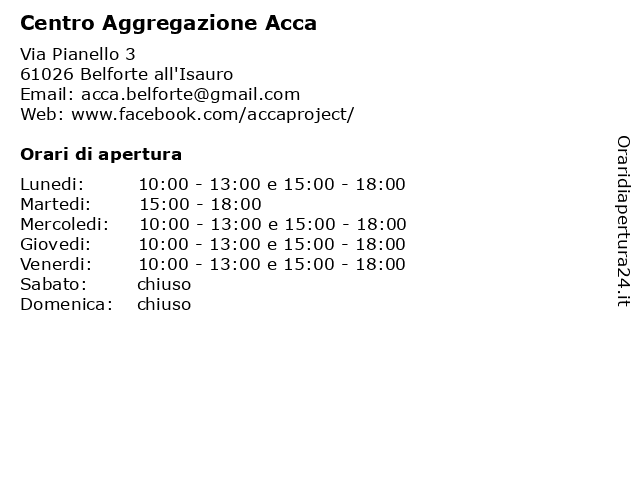 Centro Aggregazione Acca

Via Pianello 3
61026 Belforte all'Isauro
Email: acca.belforte@gmail.com
Web: www.facebook.com/accaproject/

Orari di apertura

| | |
|---|---|
| Lunedi: | 10:00 - 13:00 e 15:00 - 18:00 |
| Martedi: | 15:00 - 18:00 |
| Mercoledi: | 10:00 - 13:00 e 15:00 - 18:00 |
| Giovedi: | 10:00 - 13:00 e 15:00 - 18:00 |
| Venerdi: | 10:00 - 13:00 e 15:00 - 18:00 |
| Sabato: | chiuso |
| Domenica: | chiuso |

Oraridiapertura24.it